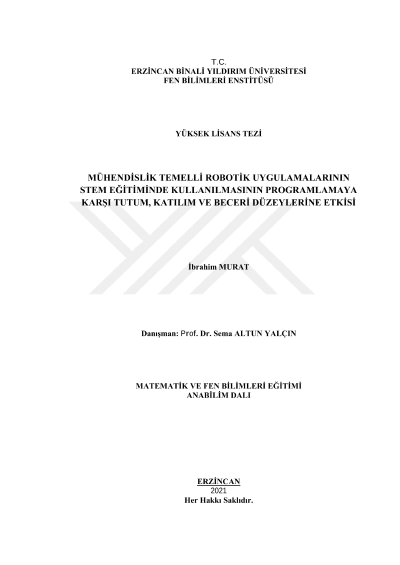 T.C.
ERZİNCAN BİNALİ YILDIRIM ÜNİVERSİTESİ
FEN BİLİMLERİ ENSTİTÜSÜ

YÜKSEK LİSANS TEZİ

MÜHENDİSLİK TEMELLİ ROBOTİK UYGULAMALARININ STEM EĞİTİMİNDE KULLANILMASININ PROGRAMLAMAYA KARŞI TUTUM, KATILIM VE BECERİ DÜZEYLERİNE ETKİSİ

İbrahim MURAT

Danışman: Prof. Dr. Sema ALTUN YALÇIN

MATEMATİK VE FEN BİLİMLERİ EĞİTİMİ
ANABİLİM DALI

ERZİNCAN
2021
Her Hakkı Saklıdır.